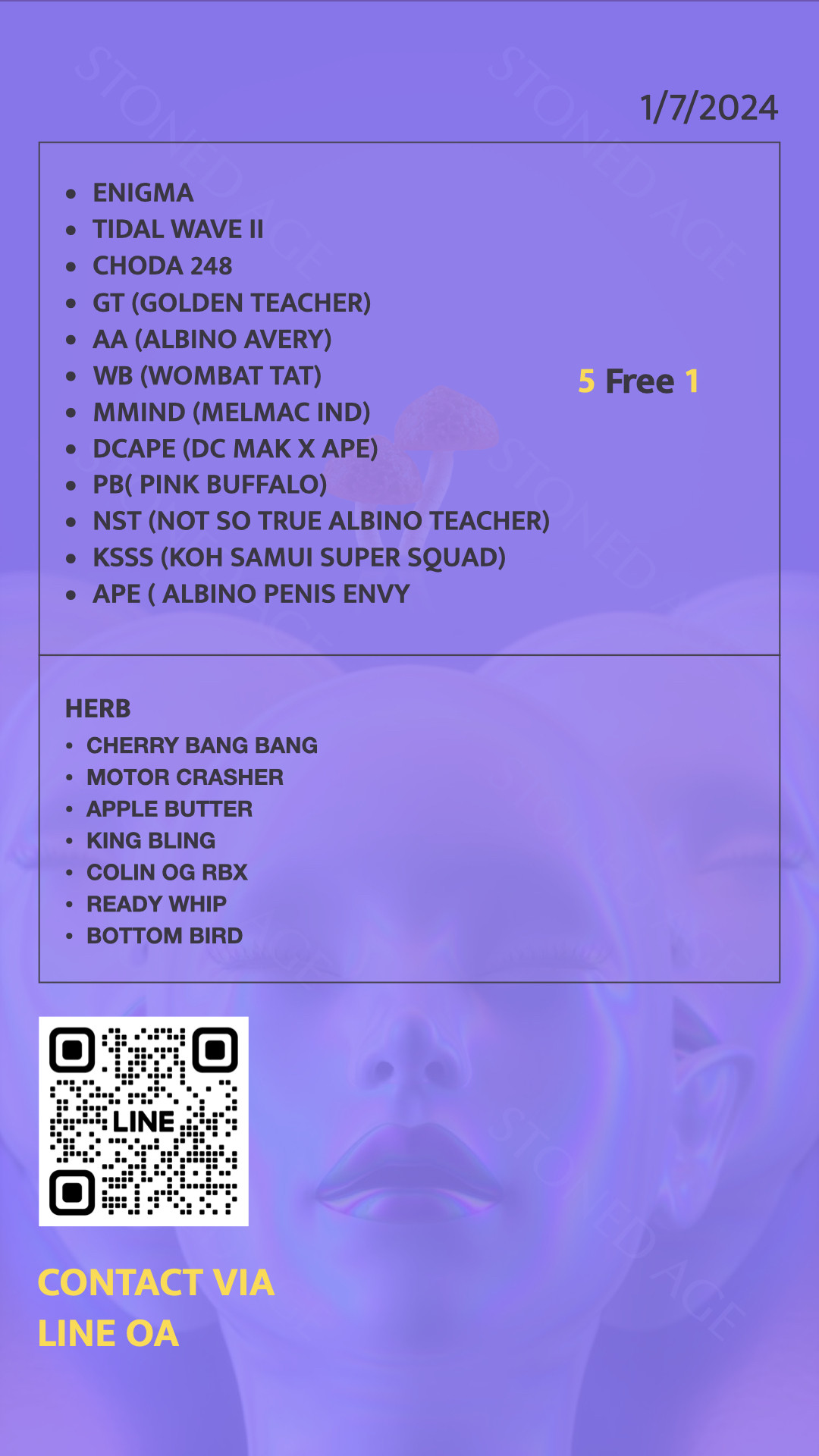 1/7/2024

• ENIGMA
• TIDAL WAVE II
• CHODA 248
• GT (GOLDEN TEACHER)
• AA (ALBINO AVERY)
• WB (WOMBAT TAT)
• MMIND (MELMAC IND)
• DCAPE (DC MAK X APE)
• PB( PINK BUFFALO)
• NST (NOT SO TRUE ALBINO TEACHER)
• KSSS (KOH SAMUI SUPER SQUAD)
• APE ( ALBINO PENIS ENVY

5 Free 1

HERB
• CHERRY BANG BANG
• MOTOR CRASHER
• APPLE BUTTER
• KING BLING
• COLIN OG RBX
• READY WHIP
• BOTTOM BIRD

LINE

CONTACT VIA
LINE OA

STONED AGE